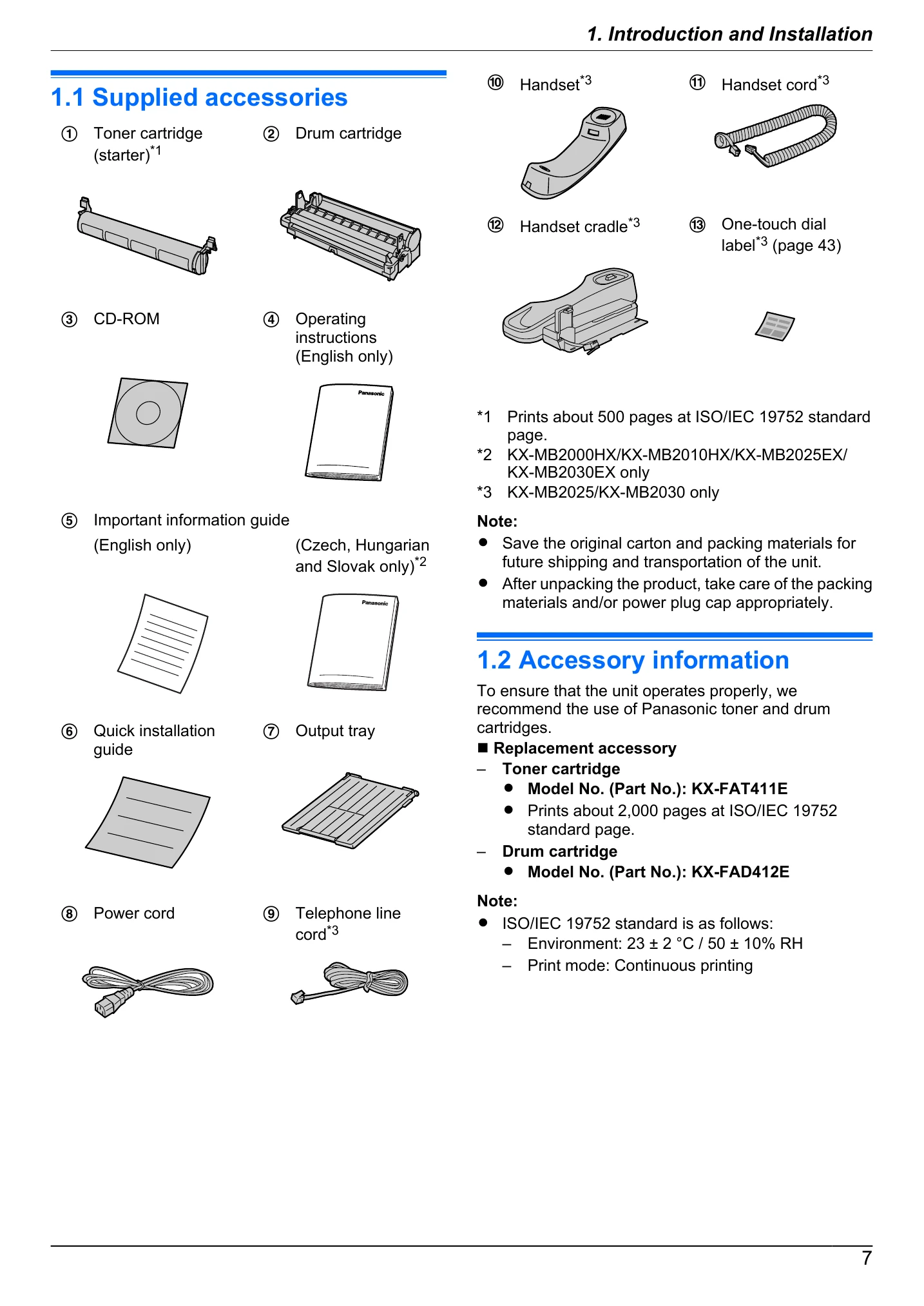 1. Introduction and Installation

1.1 Supplied accessories

① Toner cartridge (starter)$^{*1}$

② Drum cartridge

③ CD-ROM

④ Operating instructions (English only)

Panasonic

⑤ Important information guide

(English only)

(Czech, Hungarian and Slovak only)$^{*2}$

Panasonic

⑥ Quick installation guide

⑦ Output tray

⑧ Power cord

⑨ Telephone line cord$^{*3}$

⑩ Handset$^{*3}$

⑪ Handset cord$^{*3}$

⑫ Handset cradle$^{*3}$

⑬ One-touch dial label$^{*3}$ (page 43)

*1 Prints about 500 pages at ISO/IEC 19752 standard page.
*2 KX-MB2000HX/KX-MB2010HX/KX-MB2025EX/KX-MB2030EX only
*3 KX-MB2025/KX-MB2030 only

Note:
● Save the original carton and packing materials for future shipping and transportation of the unit.
● After unpacking the product, take care of the packing materials and/or power plug cap appropriately.

1.2 Accessory information

To ensure that the unit operates properly, we recommend the use of Panasonic toner and drum cartridges.

■ Replacement accessory
– Toner cartridge
● Model No. (Part No.): KX-FAT411E
● Prints about 2,000 pages at ISO/IEC 19752 standard page.
– Drum cartridge
● Model No. (Part No.): KX-FAD412E

Note:
● ISO/IEC 19752 standard is as follows:
– Environment: 23 ± 2 °C / 50 ± 10% RH
– Print mode: Continuous printing

7